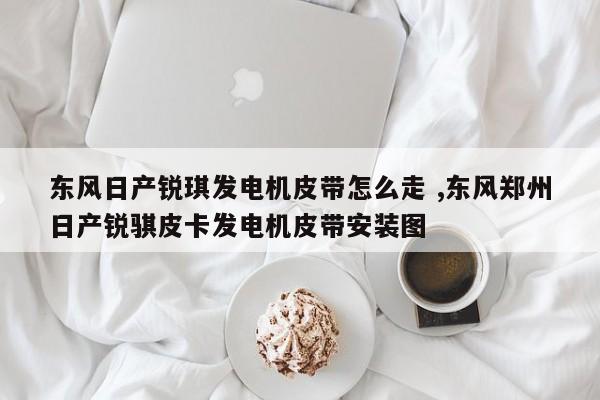 东风日产锐琪发电机皮带怎么走 ,东风郑州日产锐骐皮卡发电机皮带安装图